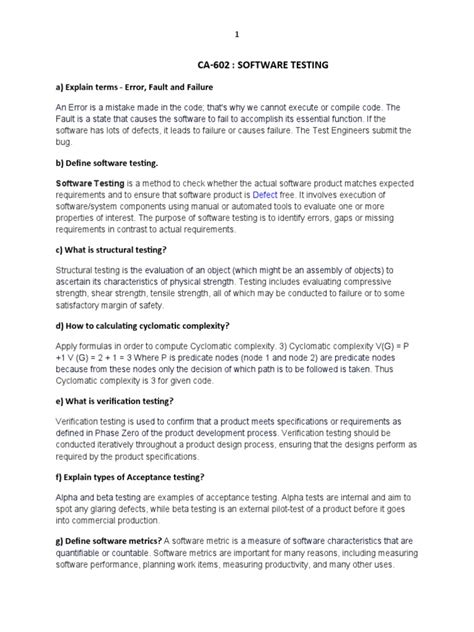 1

CA-602 : SOFTWARE TESTING

a) Explain terms - Error, Fault and Failure

An Error is a mistake made in the code; that's why we cannot execute or compile code. The Fault is a state that causes the software to fail to accomplish its essential function. If the software has lots of defects, it leads to failure or causes failure. The Test Engineers submit the bug.

b) Define software testing.

Software Testing is a method to check whether the actual software product matches expected requirements and to ensure that software product is Defect free. It involves execution of software/system components using manual or automated tools to evaluate one or more properties of interest. The purpose of software testing is to identify errors, gaps or missing requirements in contrast to actual requirements.

c) What is structural testing?

Structural testing is the evaluation of an object (which might be an assembly of objects) to ascertain its characteristics of physical strength. Testing includes evaluating compressive strength, shear strength, tensile strength, all of which may be conducted to failure or to some satisfactory margin of safety.

d) How to calculating cyclomatic complexity?

Apply formulas in order to compute Cyclomatic complexity. 3) Cyclomatic complexity V(G) = P +1 V (G) = 2 + 1 = 3 Where P is predicate nodes (node 1 and node 2) are predicate nodes because from these nodes only the decision of which path is to be followed is taken. Thus Cyclomatic complexity is 3 for given code.

e) What is verification testing?

Verification testing is used to confirm that a product meets specifications or requirements as defined in Phase Zero of the product development process. Verification testing should be conducted iteratively throughout a product design process, ensuring that the designs perform as required by the product specifications.

f) Explain types of Acceptance testing?

Alpha and beta testing are examples of acceptance testing. Alpha tests are internal and aim to spot any glaring defects, while beta testing is an external pilot-test of a product before it goes into commercial production.

g) Define software metrics? A software metric is a measure of software characteristics that are quantifiable or countable. Software metrics are important for many reasons, including measuring software performance, planning work items, measuring productivity, and many other uses.